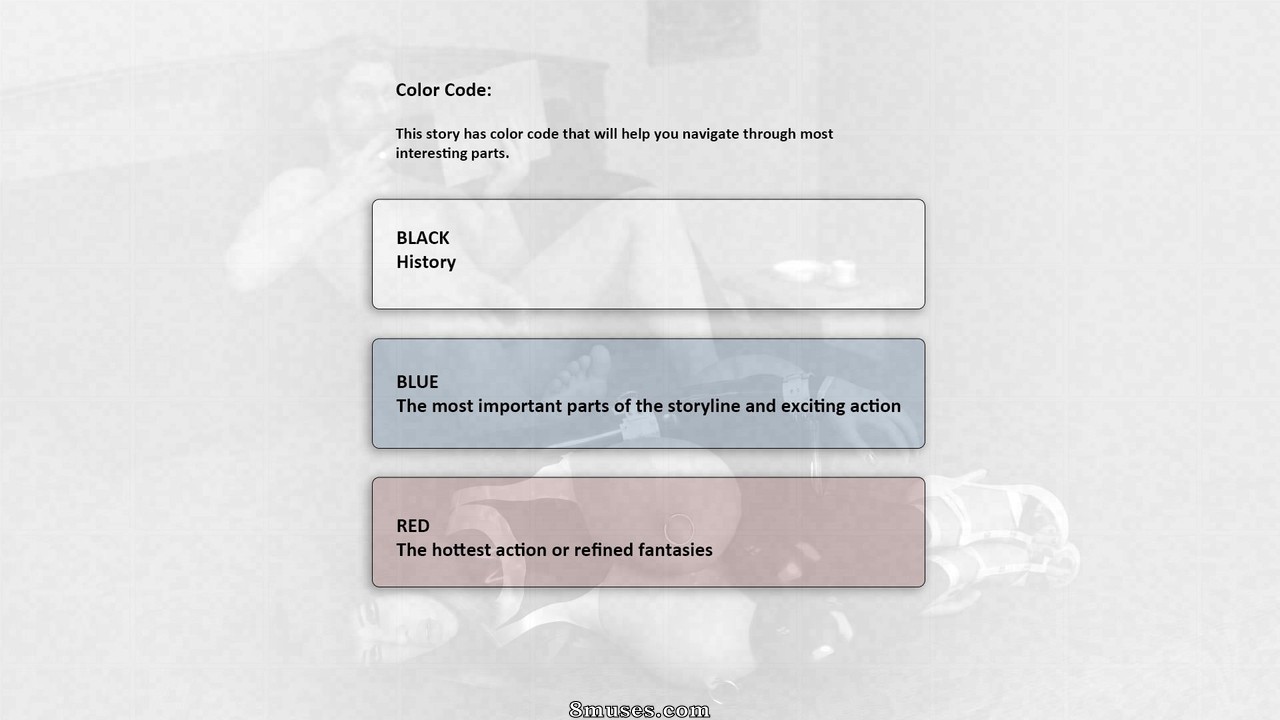 Color Code:

This story has color code that will help you navigate through most interesting parts.

BLACK
History

BLUE
The most important parts of the storyline and exciting action

RED
The hottest action or refined fantasies

8muses.com